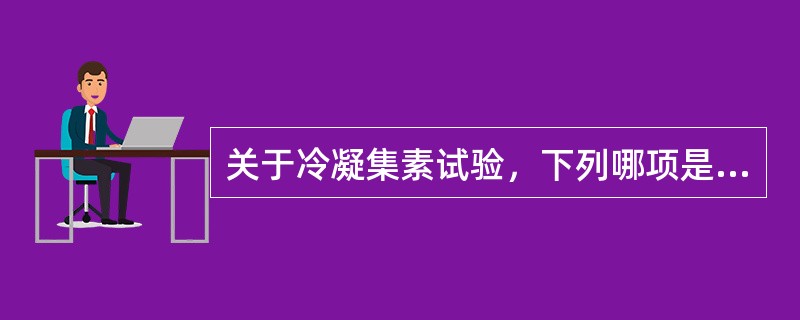 关于冷凝集素试验，下列哪项是...